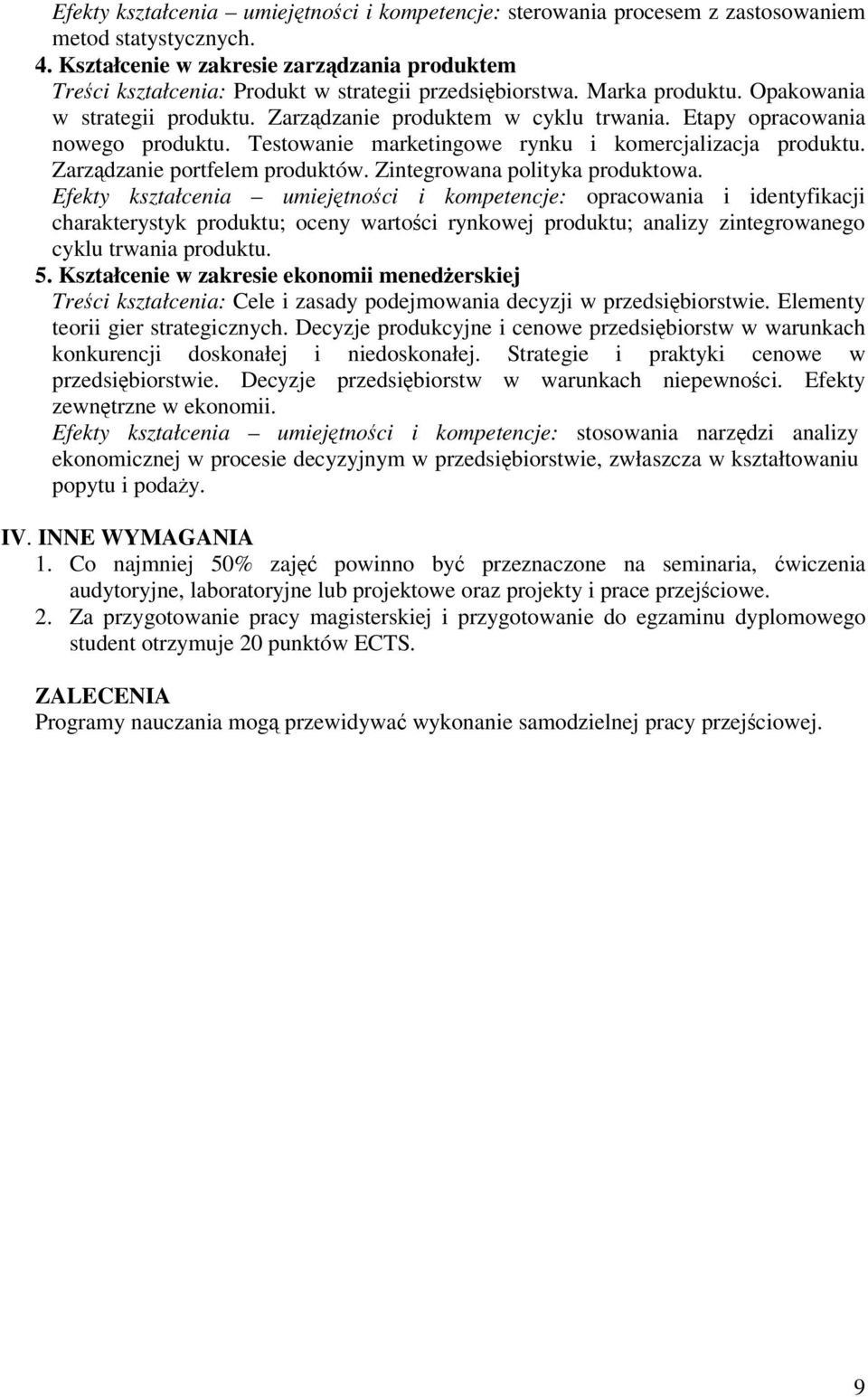 Efekty kształcenia – umiejętności i kompetencje: sterowania procesem z zastosowaniem metod statystycznych.
4. Kształcenie w zakresie zarządzania produktem
Treści kształcenia: Produkt w strategii przedsiębiorstwa. Marka produktu. Opakowania w strategii produktu. Zarządzanie produktem w cyklu trwania. Etapy opracowania nowego produktu. Testowanie marketingowe rynku i komercjalizacja produktu. Zarządzanie portfelem produktów. Zintegrowana polityka produktowa.
Efekty kształcenia – umiejętności i kompetencje: opracowania i identyfikacji charakterystyk produktu; oceny wartości rynkowej produktu; analizy zintegrowanego cyklu trwania produktu.
5. Kształcenie w zakresie ekonomii menedżerskiej
Treści kształcenia: Cele i zasady podejmowania decyzji w przedsiębiorstwie. Elementy teorii gier strategicznych. Decyzje produkcyjne i cenowe przedsiębiorstw w warunkach konkurencji doskonałej i niedoskonałej. Strategie i praktyki cenowe w przedsiębiorstwie. Decyzje przedsiębiorstw w warunkach niepewności. Efekty zewnętrzne w ekonomii.
Efekty kształcenia – umiejętności i kompetencje: stosowania narzędzi analizy ekonomicznej w procesie decyzyjnym w przedsiębiorstwie, zwłaszcza w kształtowaniu popytu i podaży.

IV. INNE WYMAGANIA
1. Co najmniej 50% zajęć powinno być przeznaczone na seminaria, ćwiczenia audytoryjne, laboratoryjne lub projektowe oraz projekty i prace przejściowe.
2. Za przygotowanie pracy magisterskiej i przygotowanie do egzaminu dyplomowego student otrzymuje 20 punktów ECTS.

ZALECENIA
Programy nauczania mogą przewidywać wykonanie samodzielnej pracy przejściowej.

9